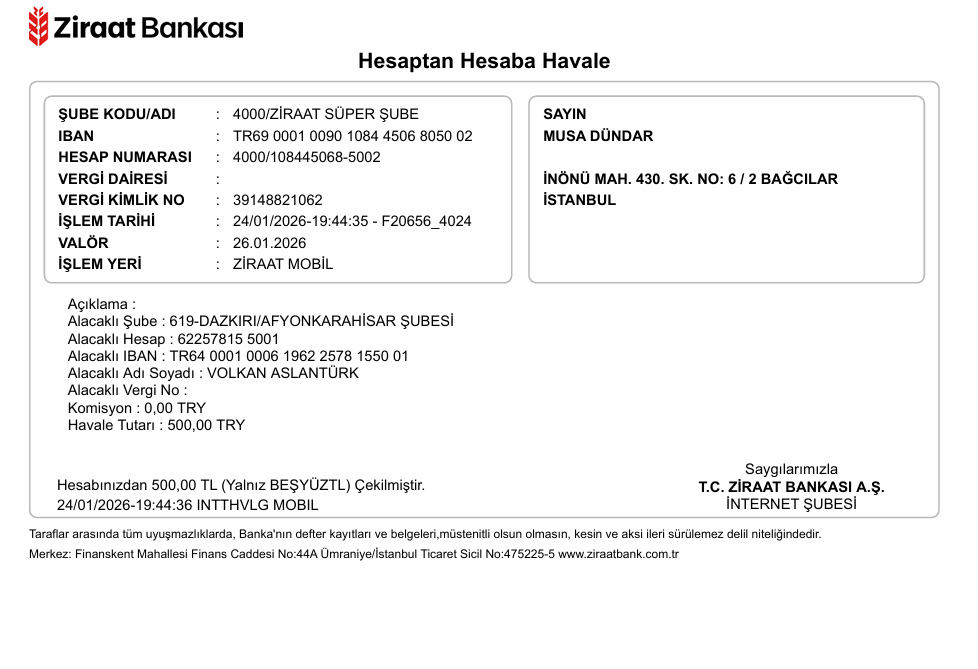 Ziraat Bankası

Hesaptan Hesaba Havale

ŞUBE KODU/ADI : 4000/ZİRAAT SÜPER ŞUBE
IBAN : TR69 0001 0090 1084 4506 8050 02
HESAP NUMARASI : 4000/108445068-5002
VERGİ DAİRESİ :
VERGİ KİMLİK NO : 39148821062
İŞLEM TARİHİ : 24/01/2026-19:44:35 - F20656_4024
VALÖR : 26.01.2026
İŞLEM YERİ : ZİRAAT MOBİL

SAYIN
MUSA DÜNDAR

İNÖNÜ MAH. 430. SK. NO: 6 / 2 BAĞCILAR
İSTANBUL

Açıklama :
Alacaklı Şube : 619-DAZKIRI/AFYONKARAHİSAR ŞUBESİ
Alacaklı Hesap : 62257815 5001
Alacaklı IBAN : TR64 0001 0006 1962 2578 1550 01
Alacaklı Adı Soyadı : VOLKAN ASLANTÜRK
Alacaklı Vergi No :
Komisyon : 0,00 TRY
Havale Tutarı : 500,00 TRY

Hesabınızdan 500,00 TL (Yalnız BEŞYÜZTL) Çekilmiştir.
24/01/2026-19:44:36 INTTHVLG MOBIL

Saygılarımızla
T.C. ZİRAAT BANKASI A.Ş.
İNTERNET ŞUBESİ

Taraflar arasında tüm uyuşmazlıklarda, Banka'nın defter kayıtları ve belgeleri,müstenitli olsun olmasın, kesin ve aksi ileri sürülemez delil niteliğindedir.
Merkez: Finanskent Mahallesi Finans Caddesi No:44A Ümraniye/İstanbul Ticaret Sicil No:475225-5 www.ziraatbank.com.tr